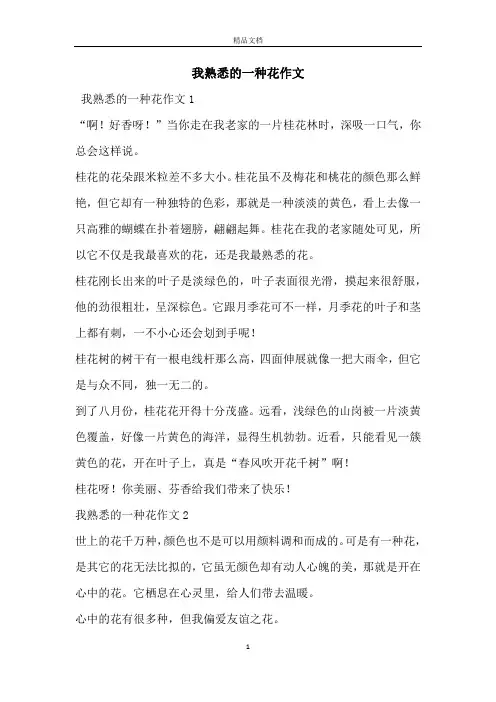 精品文档

我熟悉的一种花作文

我熟悉的一种花作文 1

“啊！好香呀！”当你走在我老家的一片桂花林时，深吸一口气，你总会这样说。

桂花的花朵跟米粒差不多大小。桂花虽不及梅花和桃花的颜色那么鲜艳，但它却有一种独特的色彩，那就是一种淡淡的黄色，看上去像一只高雅的蝴蝶在扑着翅膀，翩翩起舞。桂花在我的老家随处可见，所以它不仅是我最喜欢的花，还是我最熟悉的花。

桂花刚长出来的叶子是淡绿色的，叶子表面很光滑，摸起来很舒服，他的劲很粗壮，呈深棕色。它跟月季花可不一样，月季花的叶子和茎上都有刺，一不小心还会划到手呢！

桂花树的树干有一根电线杆那么高，四面伸展就像一把大雨伞，但它是与众不同，独一无二的。

到了八月份，桂花花开得十分茂盛。远看，浅绿色的山岗被一片淡黄色覆盖，好像一片黄色的海洋，显得生机勃勃。近看，只能看见一簇黄色的花，开在叶子上，真是“春风吹开花千树”啊！

桂花呀！你美丽、芬香给我们带来了快乐！

我熟悉的一种花作文 2

世上的花千万种，颜色也不是可以用颜料调和而成的。可是有一种花，是其它的花无法比拟的，它虽无颜色却有动人心魄的美，那就是开在心中的花。它栖息在心灵里，给人们带去温暖。

心中的花有很多种，但我偏爱友谊之花。

1